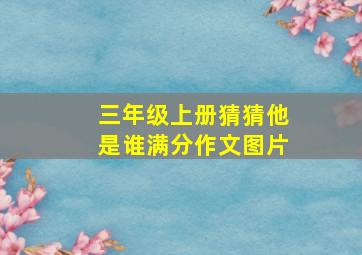 三年级上册猜猜他是谁满分作文图片